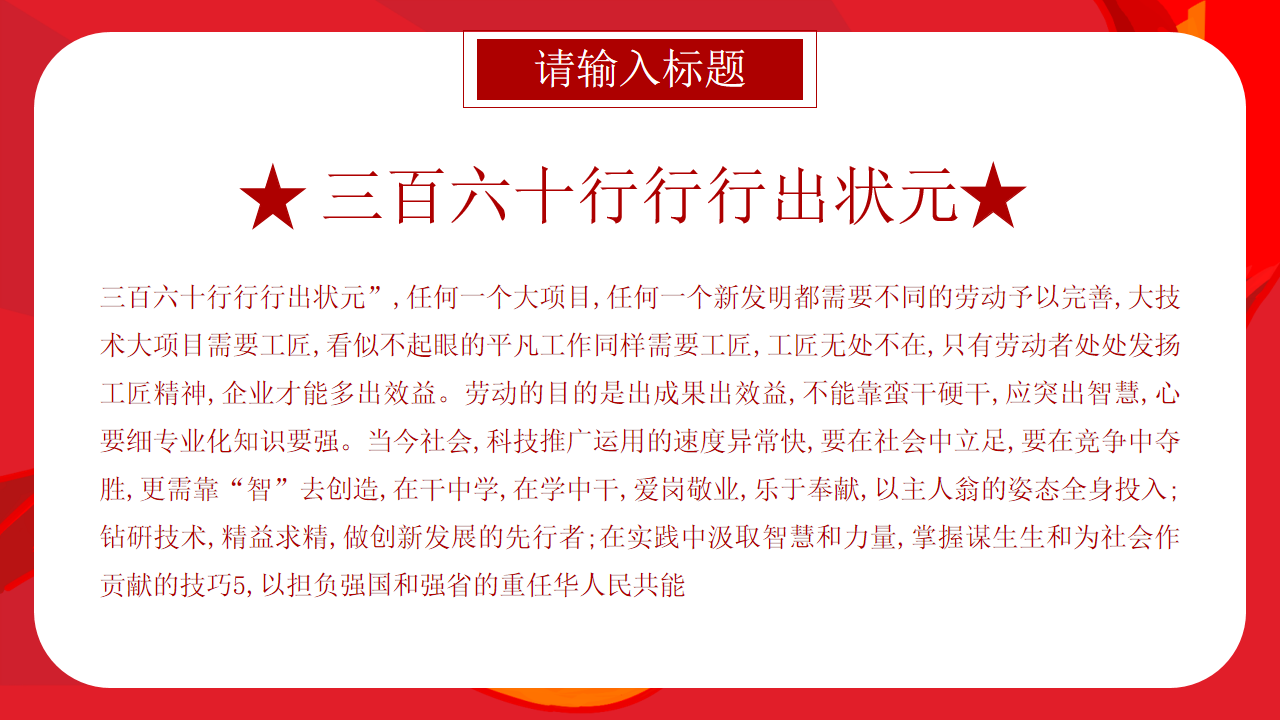 请输入标题

★ 三百六十行行行出状元★

三百六十行行行出状元”,任何一个大项目,任何一个新发明都需要不同的劳动予以完善,大技术大项目需要工匠,看似不起眼的平凡工作同样需要工匠,工匠无处不在,只有劳动者处处发扬工匠精神,企业才能多出效益。劳动的目的是出成果出效益,不能靠蛮干硬干,应突出智慧,心要细专业化知识要强。当今社会,科技推广运用的速度异常快,要在社会中立足,要在竞争中夺胜,更需靠“智”去创造,在干中学,在学中干,爱岗敬业,乐于奉献,以主人翁的姿态全身投入;钻研技术,精益求精,做创新发展的先行者;在实践中汲取智慧和力量,掌握谋生生和为社会作贡献的技巧5,以担负强国和强省的重任华人民共能